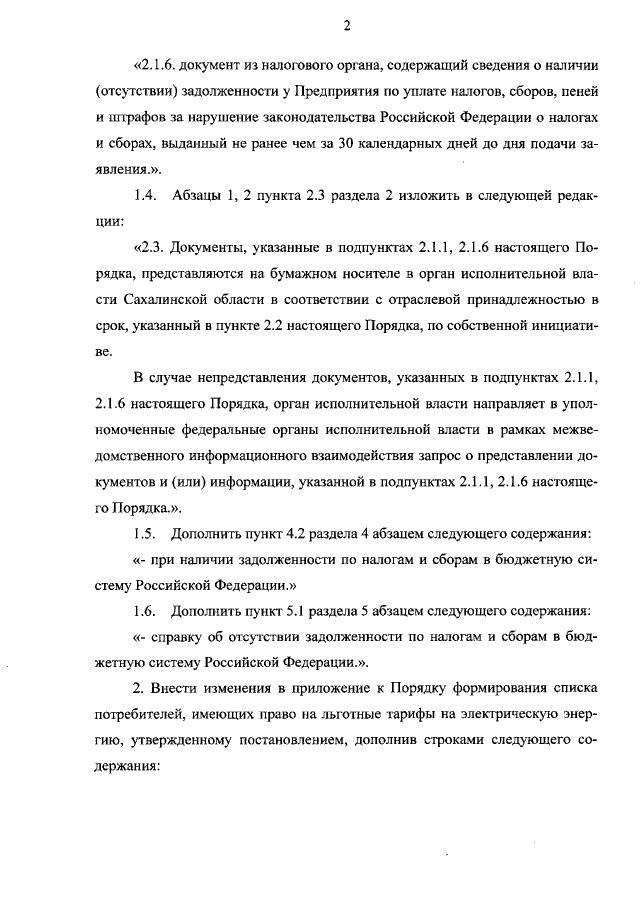 2

«2.1.6. документ из налогового органа, содержащий сведения о наличии (отсутствии) задолженности у Предприятия по уплате налогов, сборов, пеней и штрафов за нарушение законодательства Российской Федерации о налогах и сборах, выданный не ранее чем за 30 календарных дней до дня подачи заявления.».

1.4. Абзацы 1, 2 пункта 2.3 раздела 2 изложить в следующей редакции:

«2.3. Документы, указанные в подпунктах 2.1.1, 2.1.6 настоящего Порядка, представляются на бумажном носителе в орган исполнительной власти Сахалинской области в соответствии с отраслевой принадлежностью в срок, указанный в пункте 2.2 настоящего Порядка, по собственной инициативе.

В случае непредставления документов, указанных в подпунктах 2.1.1, 2.1.6 настоящего Порядка, орган исполнительной власти направляет в уполномоченные федеральные органы исполнительной власти в рамках межведомственного информационного взаимодействия запрос о представлении документов и (или) информации, указанной в подпунктах 2.1.1, 2.1.6 настоящего Порядка.».

1.5. Дополнить пункт 4.2 раздела 4 абзацем следующего содержания:

«- при наличии задолженности по налогам и сборам в бюджетную систему Российской Федерации.»

1.6. Дополнить пункт 5.1 раздела 5 абзацем следующего содержания:

«- справку об отсутствии задолженности по налогам и сборам в бюджетную систему Российской Федерации.».

2. Внести изменения в приложение к Порядку формирования списка потребителей, имеющих право на льготные тарифы на электрическую энергию, утвержденному постановлением, дополнив строками следующего содержания: